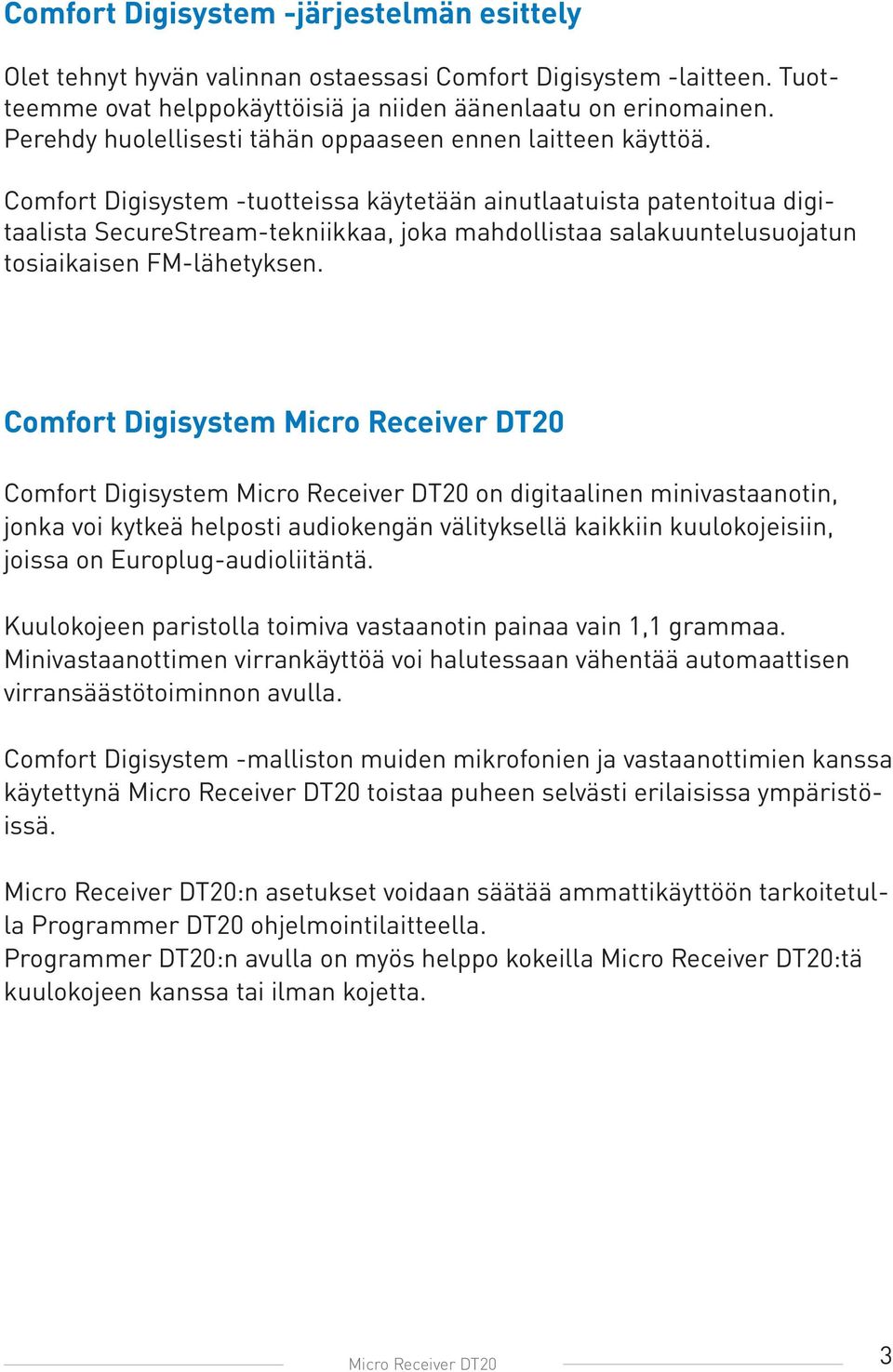 Comfort Digisystem -järjestelmän esittely

Olet tehnyt hyvän valinnan ostaessasi Comfort Digisystem -laitteen. Tuotteemme ovat helppokäyttöisiä ja niiden äänenlaatu on erinomainen. Perehdy huolellisesti tähän oppaaseen ennen laitteen käyttöä.

Comfort Digisystem -tuotteissa käytetään ainutlaatuista patentoitua digitaalista SecureStream-tekniikkaa, joka mahdollistaa salakuuntelusuojatun tosiaikaisen FM-lähetyksen.

Comfort Digisystem Micro Receiver DT20

Comfort Digisystem Micro Receiver DT20 on digitaalinen minivastaanotin, jonka voi kytkeä helposti audiokengän välityksellä kaikkiin kuulokojeisiin, joissa on Europlug-audioliitäntä.

Kuulokojeen paristolla toimiva vastaanotin painaa vain 1,1 grammaa. Minivastaanottimen virrankäyttöä voi halutessaan vähentää automaattisen virransäästötoiminnon avulla.

Comfort Digisystem -malliston muiden mikrofonien ja vastaanottimien kanssa käytettynä Micro Receiver DT20 toistaa puheen selvästi erilaisissa ympäristöissä.

Micro Receiver DT20:n asetukset voidaan säätää ammattikäyttöön tarkoitetulla Programmer DT20 ohjelmointilaitteella.
Programmer DT20:n avulla on myös helppo kokeilla Micro Receiver DT20:tä kuulokojeen kanssa tai ilman kojetta.

Micro Receiver DT20

3